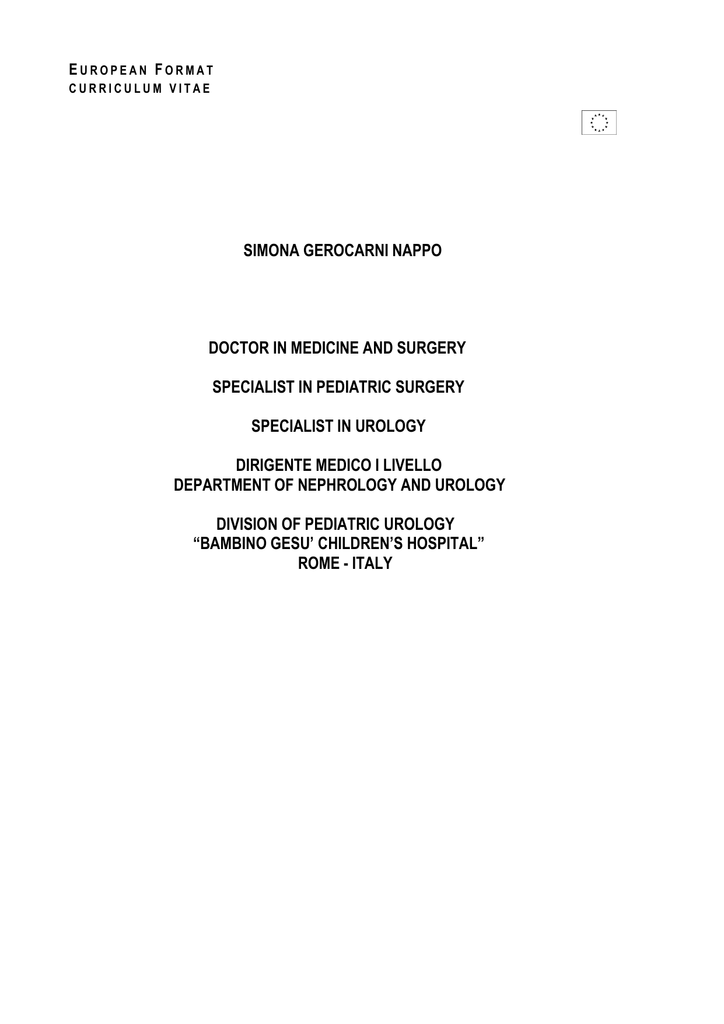 EUROPEAN FORMAT
CURRICULUM VITAE

SIMONA GEROCARNI NAPPO

DOCTOR IN MEDICINE AND SURGERY

SPECIALIST IN PEDIATRIC SURGERY

SPECIALIST IN UROLOGY

DIRIGENTE MEDICO I LIVELLO
DEPARTMENT OF NEPHROLOGY AND UROLOGY

DIVISION OF PEDIATRIC UROLOGY
"BAMBINO GESU' CHILDREN'S HOSPITAL"
ROME - ITALY